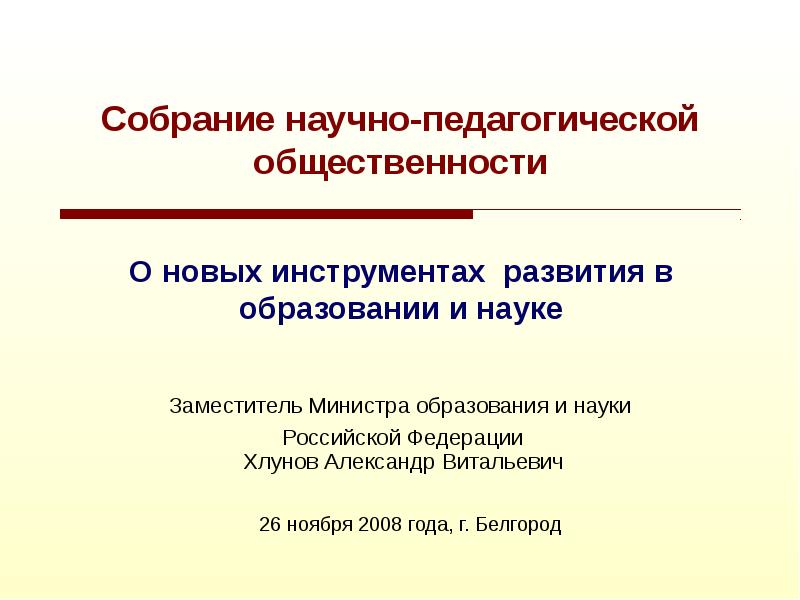 Собрание научно-педагогической общественности

О новых инструментах развития в образовании и науке

Заместитель Министра образования и науки

Российской Федерации
Хлунов Александр Витальевич

26 ноября 2008 года, г. Белгород